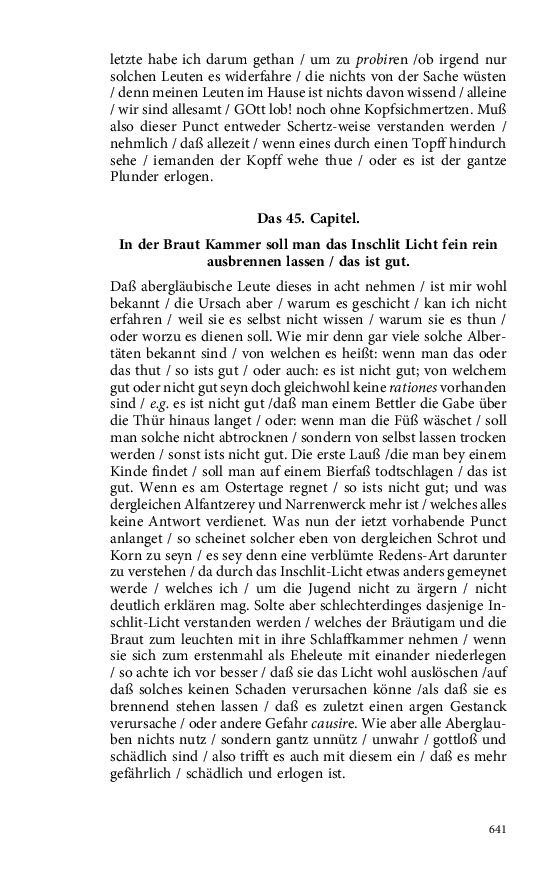 letzte habe ich darum gethan / um zu probiren /ob irgend nur solchen Leuten es widerfahre / die nichts von der Sache wüsten / denn meinen Leuten im Hause ist nichts davon wissend / alleine / wir sind allesamt / GOtt lob! noch ohne Kopfsichmertzen. Muß also dieser Punct entweder Schertz-weise verstanden werden / nehmlich / daß allezeit / wenn eines durch einen Topff hindurch sehe / iemanden der Kopff wehe thue / oder es ist der gantze Plunder erlogen.

Das 45. Capitel.

In der Braut Kammer soll man das Inschlit Licht fein rein ausbrennen lassen / das ist gut.

Daß abergläubische Leute dieses in acht nehmen / ist mir wohl bekannt / die Ursach aber / warum es geschicht / kan ich nicht erfahren / weil sie es selbst nicht wissen / warum sie es thun / oder worzu es dienen soll. Wie mir denn gar viele solche Albertäten bekannt sind / von welchen es heißt: wenn man das oder das thut / so ists gut / oder auch: es ist nicht gut; von welchem gut oder nicht gut seyn doch gleichwohl keine rationes vorhanden sind / e.g. es ist nicht gut /daß man einem Bettler die Gabe über die Thür hinaus langet / oder: wenn man die Füß wäschet / soll man solche nicht abtrocknen / sondern von selbst lassen trocken werden / sonst ists nicht gut. Die erste Lauß /die man bey einem Kinde findet / soll man auf einem Bierfaß todtschlagen / das ist gut. Wenn es am Ostertage regnet / so ists nicht gut; und was dergleichen Alfantzerey und Narrenwerck mehr ist / welches alles keine Antwort verdienet. Was nun der ietzt vorhabende Punct anlanget / so scheinet solcher eben von dergleichen Schrot und Korn zu seyn / es sey denn eine verblümte Redens-Art darunter zu verstehen / da durch das Inschlit-Licht etwas anders gemeynet werde / welches ich / um die Jugend nicht zu ärgern / nicht deutlich erklären mag. Solte aber schlechterdinges dasjenige Inschlit-Licht verstanden werden / welches der Bräutigam und die Braut zum leuchten mit in ihre Schlaffkammer nehmen / wenn sie sich zum erstenmahl als Eheleute mit einander niederlegen / so achte ich vor besser / daß sie das Licht wohl auslöschen /auf daß solches keinen Schaden verursachen könne /als daß sie es brennend stehen lassen / daß es zuletzt einen argen Gestanck verursache / oder andere Gefahr causire. Wie aber alle Aberglauben nichts nutz / sondern gantz unnütz / unwahr / gottloß und schädlich sind / also trifft es auch mit diesem ein / daß es mehr gefährlich / schädlich und erlogen ist.

641